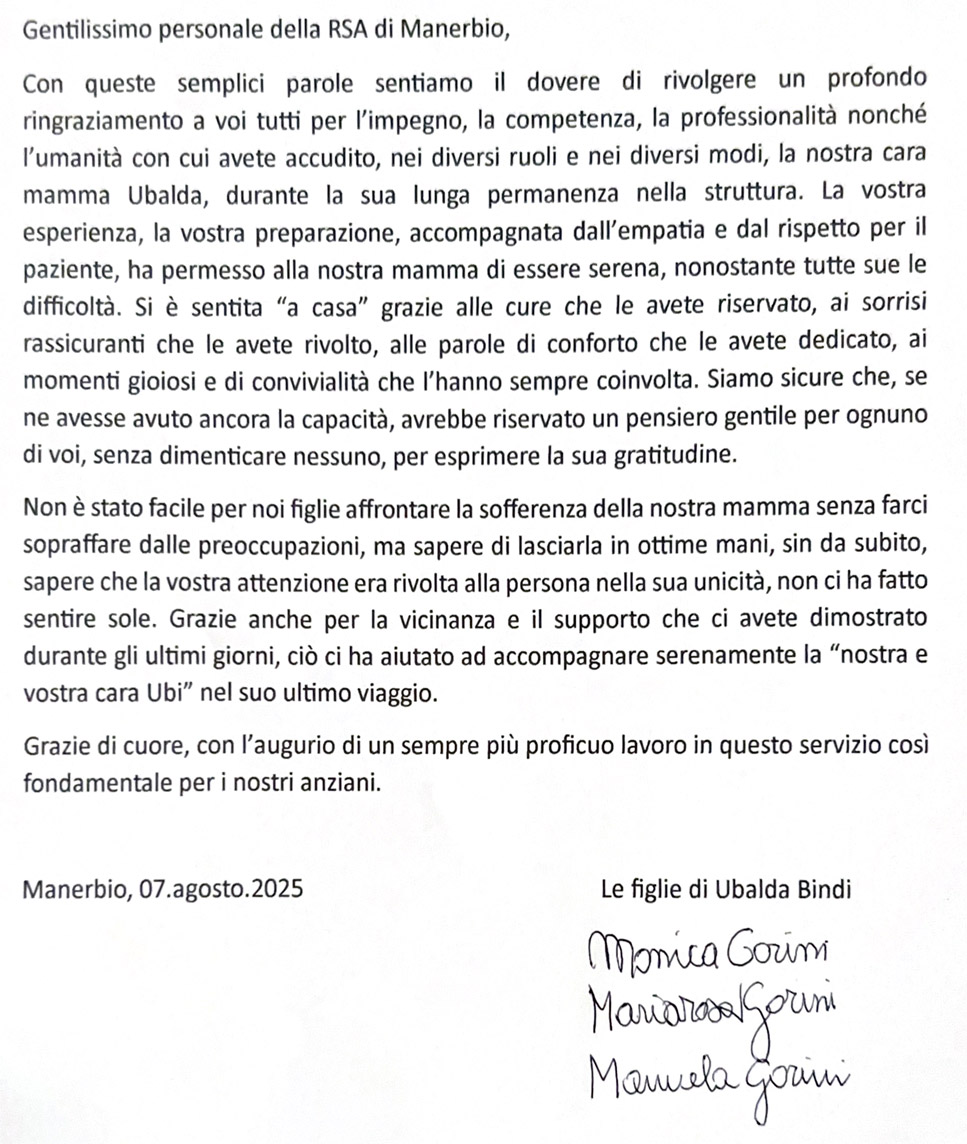 Gentilissimo personale della RSA di Manerbio,

Con queste semplici parole sentiamo il dovere di rivolgere un profondo ringraziamento a voi tutti per l'impegno, la competenza, la professionalità nonché l'umanità con cui avete accudito, nei diversi ruoli e nei diversi modi, la nostra cara mamma Ubalda, durante la sua lunga permanenza nella struttura. La vostra esperienza, la vostra preparazione, accompagnata dall'empatia e dal rispetto per il paziente, ha permesso alla nostra mamma di essere serena, nonostante tutte sue le difficoltà. Si è sentita "a casa" grazie alle cure che le avete riservato, ai sorrisi rassicuranti che le avete rivolto, alle parole di conforto che le avete dedicato, ai momenti gioiosi e di convivialità che l'hanno sempre coinvolta. Siamo sicure che, se ne avesse avuto ancora la capacità, avrebbe riservato un pensiero gentile per ognuno di voi, senza dimenticare nessuno, per esprimere la sua gratitudine.

Non è stato facile per noi figlie affrontare la sofferenza della nostra mamma senza farci sopraffare dalle preoccupazioni, ma sapere di lasciarla in ottime mani, sin da subito, sapere che la vostra attenzione era rivolta alla persona nella sua unicità, non ci ha fatto sentire sole. Grazie anche per la vicinanza e il supporto che ci avete dimostrato durante gli ultimi giorni, ciò ci ha aiutato ad accompagnare serenamente la "nostra e vostra cara Ubi" nel suo ultimo viaggio.

Grazie di cuore, con l'augurio di un sempre più proficuo lavoro in questo servizio così fondamentale per i nostri anziani.

Manerbio, 07.agosto.2025

Le figlie di Ubalda Bindi

Monica Gorini
Mariarosa Gorini
Manuela Gorini